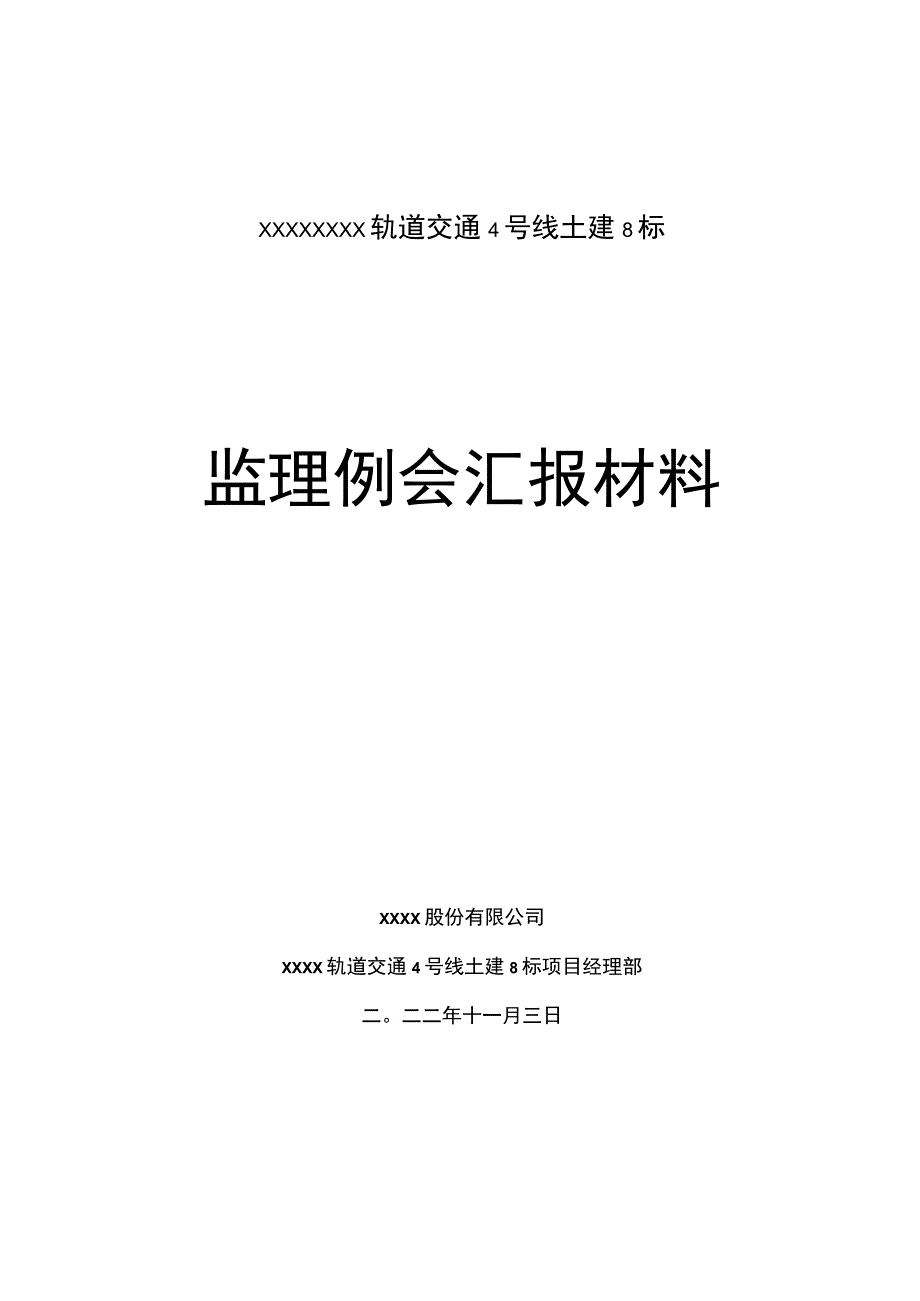 XXXXXXXX轨道交通4号线土建8标

监理例会汇报材料

XXXX股份有限公司

XXXX轨道交通4号线土建8标项目经理部

二。二二年十一月三日